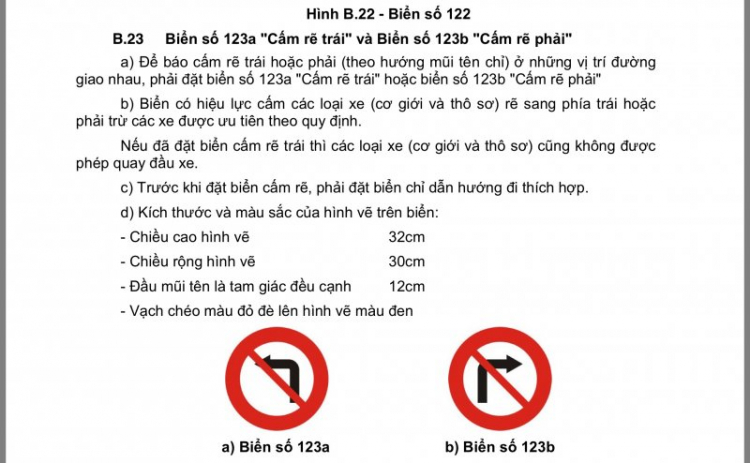 Hình B.22 - Biển số 122

B.23 Biển số 123a "Cấm rẽ trái" và Biển số 123b "Cấm rẽ phải"

a) Để báo cấm rẽ trái hoặc phải (theo hướng mũi tên chỉ) ở những vị trí đường giao nhau, phải đặt biển số 123a "Cấm rẽ trái" hoặc biển số 123b "Cấm rẽ phải"

b) Biển có hiệu lực cấm các loại xe (cơ giới và thô sơ) rẽ sang phía trái hoặc phải trừ các xe được ưu tiên theo quy định.

Nếu đã đặt biển cấm rẽ trái thì các loại xe (cơ giới và thô sơ) cũng không được phép quay đầu xe.

c) Trước khi đặt biển cấm rẽ, phải đặt biển chỉ dẫn hướng đi thích hợp.

d) Kích thước và màu sắc của hình vẽ trên biển:

- Chiều cao hình vẽ 32cm

- Chiều rộng hình vẽ 30cm

- Đầu mũi tên là tam giác đều cạnh 12cm

- Vạch chéo màu đỏ đè lên hình vẽ màu đen

a) Biển số 123a

b) Biển số 123b